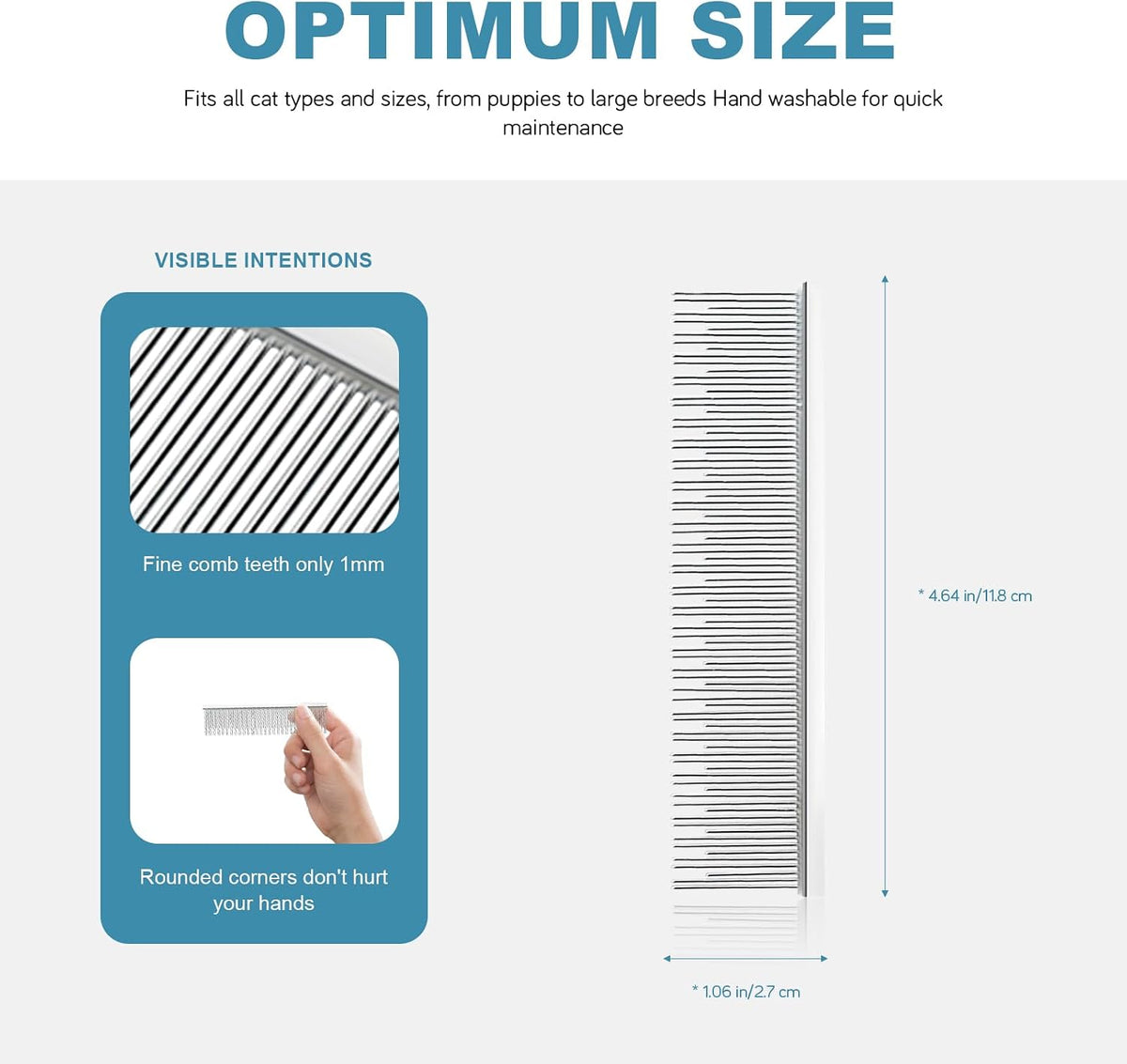 OPTIMUM SIZE

Fits all cat types and sizes, from puppies to large breeds Hand washable for quick maintenance

VISIBLE INTENTIONS

Fine comb teeth only 1mm

Rounded corners don't hurt your hands

* 4.64 in/11.8 cm

* 1.06 in/2.7 cm